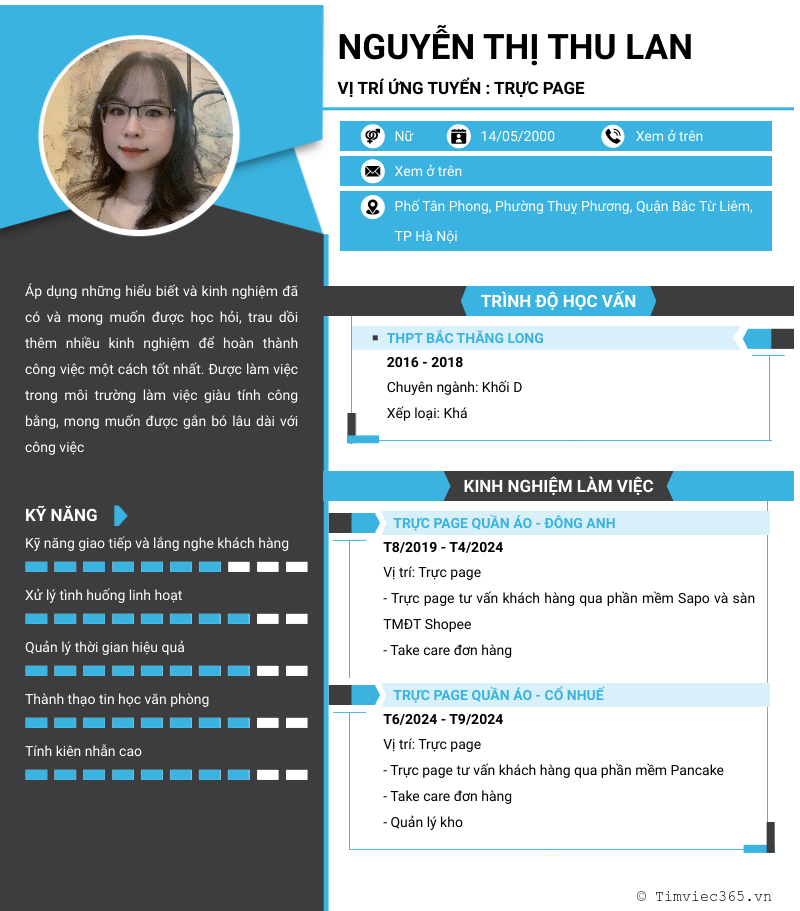 NGUYỄN THỊ THU LAN

VỊ TRÍ ỨNG TUYỂN : TRỰC PAGE

Nữ 14/05/2000 Xem ở trên

Xem ở trên

Phố Tân Phong, Phường Thuỵ Phương, Quận Bắc Từ Liêm, TP Hà Nội

Áp dụng những hiểu biết và kinh nghiệm đã có và mong muốn được học hỏi, trau dồi thêm nhiều kinh nghiệm để hoàn thành công việc một cách tốt nhất. Được làm việc trong môi trường làm việc giàu tính công bằng, mong muốn được gắn bó lâu dài với công việc

KỸ NĂNG

Kỹ năng giao tiếp và lắng nghe khách hàng

Xử lý tình huống linh hoạt

Quản lý thời gian hiệu quả

Thành thạo tin học văn phòng

Tính kiên nhẫn cao

TRÌNH ĐỘ HỌC VẤN

THPT BẮC THĂNG LONG

2016 - 2018

Chuyên ngành: Khối D

Xếp loại: Khá

KINH NGHIỆM LÀM VIỆC

TRỰC PAGE QUẦN ÁO - ĐÔNG ANH

T8/2019 - T4/2024

Vị trí: Trực page

- Trực page tư vấn khách hàng qua phần mềm Sapo và sàn TMĐT Shopee

- Take care đơn hàng

TRỰC PAGE QUẦN ÁO - CỔ NHUẾ

T6/2024 - T9/2024

Vị trí: Trực page

- Trực page tư vấn khách hàng qua phần mềm Pancake

- Take care đơn hàng

- Quản lý kho

© Timviec365.vn